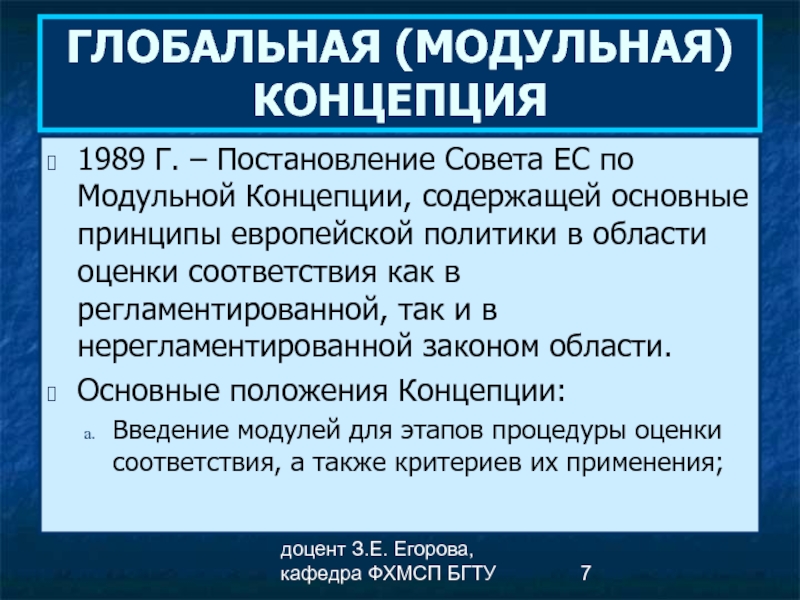 ГЛОБАЛЬНАЯ (МОДУЛЬНАЯ) КОНЦЕПЦИЯ

1989 Г. – Постановление Совета ЕС по Модульной Концепции, содержащей основные принципы европейской политики в области оценки соответствия как в регламентированной, так и в нерегламентированной законом области.

Основные положения Концепции:

a. Введение модулей для этапов процедуры оценки соответствия, а также критериев их применения;

доцент З.Е. Егорова, кафедра ФХМСП БГТУ

7